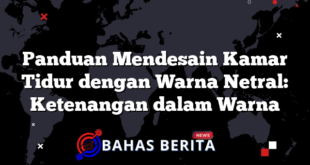 Panduan Mendesain Kamar Tidur dengan Warna Netral: Ketenangan dalam Warna

NEWS
BAHAS BERITA